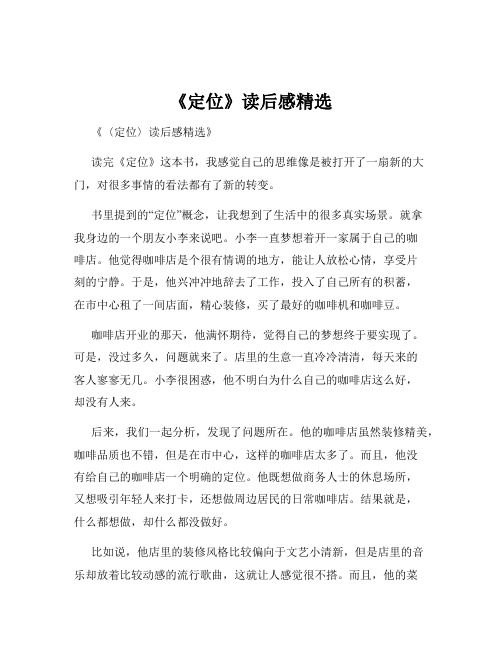 《定位》读后感精选

《〈定位〉读后感精选》

读完《定位》这本书，我感觉自己的思维像是被打开了一扇新的大门，对很多事情的看法都有了新的转变。

书里提到的“定位”概念，让我想到了生活中的很多真实场景。就拿我身边的一个朋友小李来说吧。小李一直梦想着开一家属于自己的咖啡店。他觉得咖啡店是个很有情调的地方，能让人放松心情，享受片刻的宁静。于是，他兴冲冲地辞去了工作，投入了自己所有的积蓄，在市中心租了一间店面，精心装修，买了最好的咖啡机和咖啡豆。

咖啡店开业的那天，他满怀期待，觉得自己的梦想终于要实现了。可是，没过多久，问题就来了。店里的生意一直冷冷清清，每天来的客人寥寥无几。小李很困惑，他不明白为什么自己的咖啡店这么好，却没有人来。

后来，我们一起分析，发现了问题所在。他的咖啡店虽然装修精美，咖啡品质也不错，但是在市中心，这样的咖啡店太多了。而且，他没有给自己的咖啡店一个明确的定位。他既想做商务人士的休息场所，又想吸引年轻人来打卡，还想做周边居民的日常咖啡店。结果就是，什么都想做，却什么都没做好。

比如说，他店里的装修风格比较偏向于文艺小清新，但是店里的音乐却放着比较动感的流行歌曲，这就让人感觉很不搭。而且，他的菜